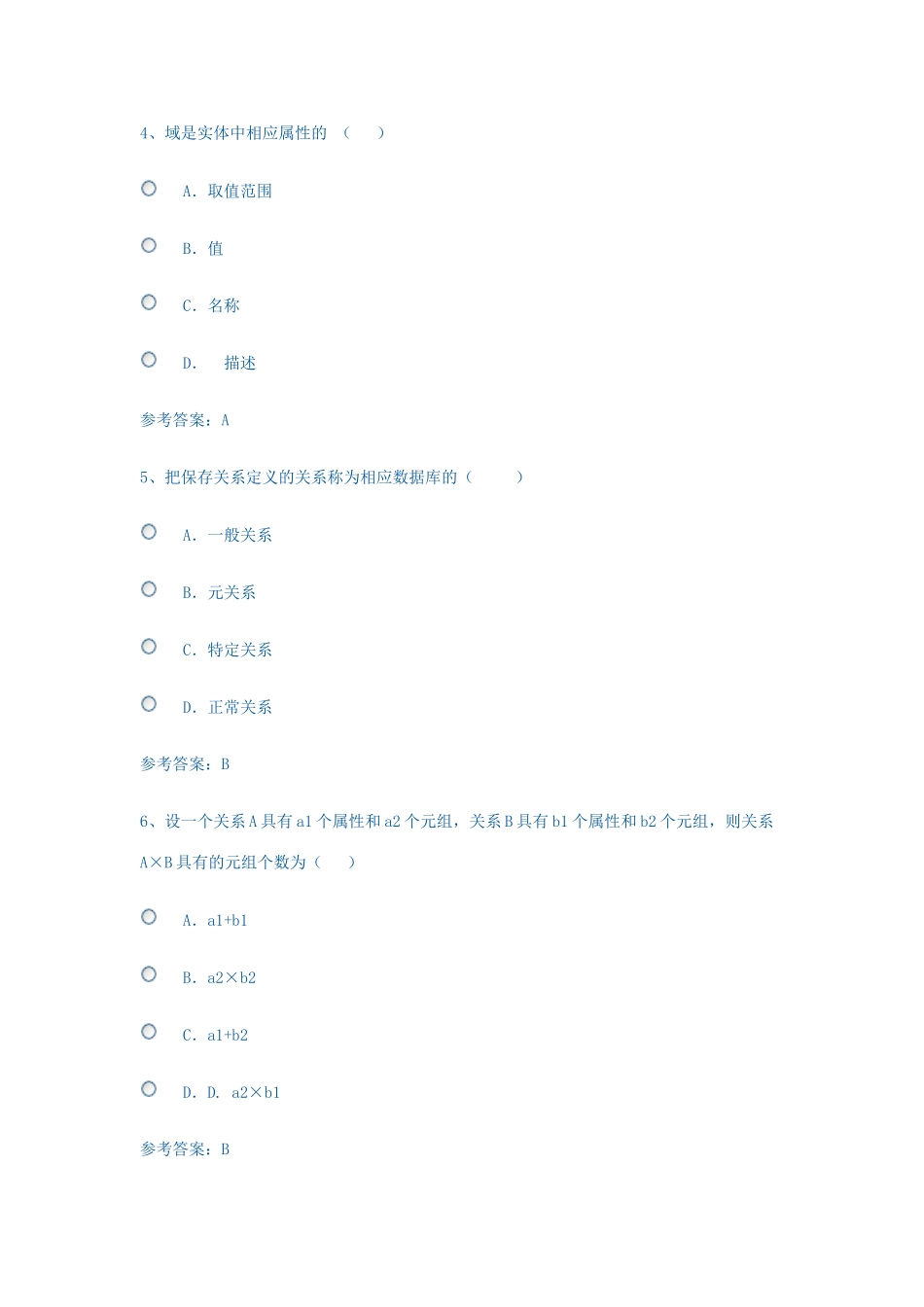 4、域是实体中相应属性的 （ ）

A. 取值范围

B. 值

C. 名称

D.  描述

参考答案：A

5、把保存关系定义的关系称为相应数据库的（ ）

A. 一般关系

B. 元关系

C. 特定关系

D. 正常关系

参考答案：B

6、设一个关系A具有a1个属性和a2个元组，关系B具有b1个属性和b2个元组，则关系A×B具有的元组个数为（ ）

A. a1+b1

B. a2×b2

C. a1+b2

D. D. a2×b1

参考答案：B